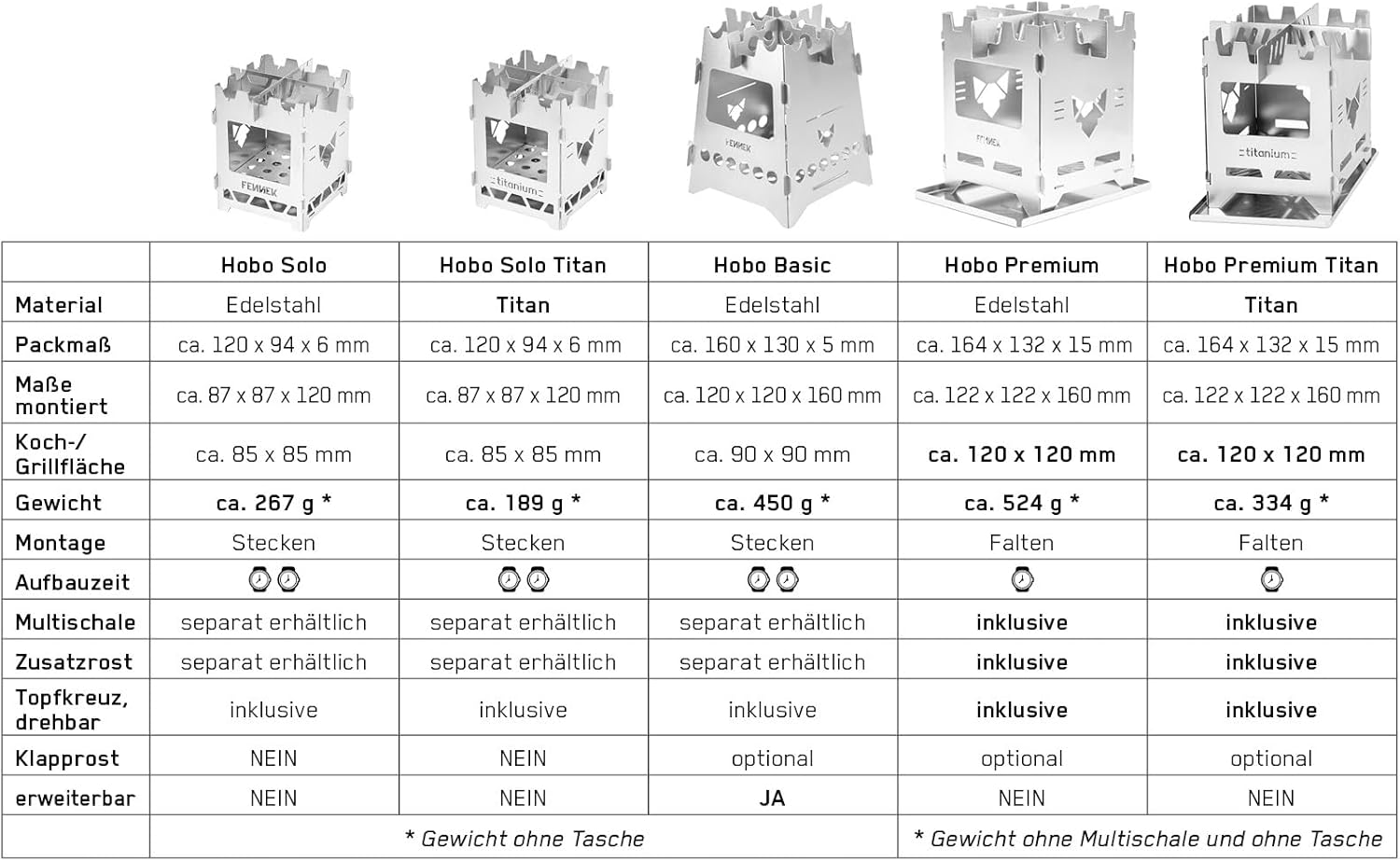 FENNEK

titanium

FENNEK

FENNEK

titanium

| | Hobo Solo | Hobo Solo Titan | Hobo Basic | Hobo Premium | Hobo Premium Titan |
|---|---|---|---|---|---|
| Material | Edelstahl | Titan | Edelstahl | Edelstahl | Titan |
| Packmaß | ca. 120 x 94 x 6 mm | ca. 120 x 94 x 6 mm | ca. 160 x 130 x 5 mm | ca. 164 x 132 x 15 mm | ca. 164 x 132 x 15 mm |
| Maße montiert | ca. 87 x 87 x 120 mm | ca. 87 x 87 x 120 mm | ca. 120 x 120 x 160 mm | ca. 122 x 122 x 160 mm | ca. 122 x 122 x 160 mm |
| Koch-/ Grillfläche | ca. 85 x 85 mm | ca. 85 x 85 mm | ca. 90 x 90 mm | ca. 120 x 120 mm | ca. 120 x 120 mm |
| Gewicht | ca. 267 g * | ca. 189 g * | ca. 450 g * | ca. 524 g * | ca. 334 g * |
| Montage | Stecken | Stecken | Stecken | Falten | Falten |
| Aufbauzeit | | | | | |
| Multischale | separat erhältlich | separat erhältlich | separat erhältlich | inklusive | inklusive |
| Zusatzrost | separat erhältlich | separat erhältlich | separat erhältlich | inklusive | inklusive |
| Topfkreuz, drehbar | inklusive | inklusive | inklusive | inklusive | inklusive |
| Klapprost | NEIN | NEIN | optional | optional | optional |
| erweiterbar | NEIN | NEIN | JA | NEIN | NEIN |
| | * Gewicht ohne Tasche | | | * Gewicht ohne Multischale und ohne Tasche | |